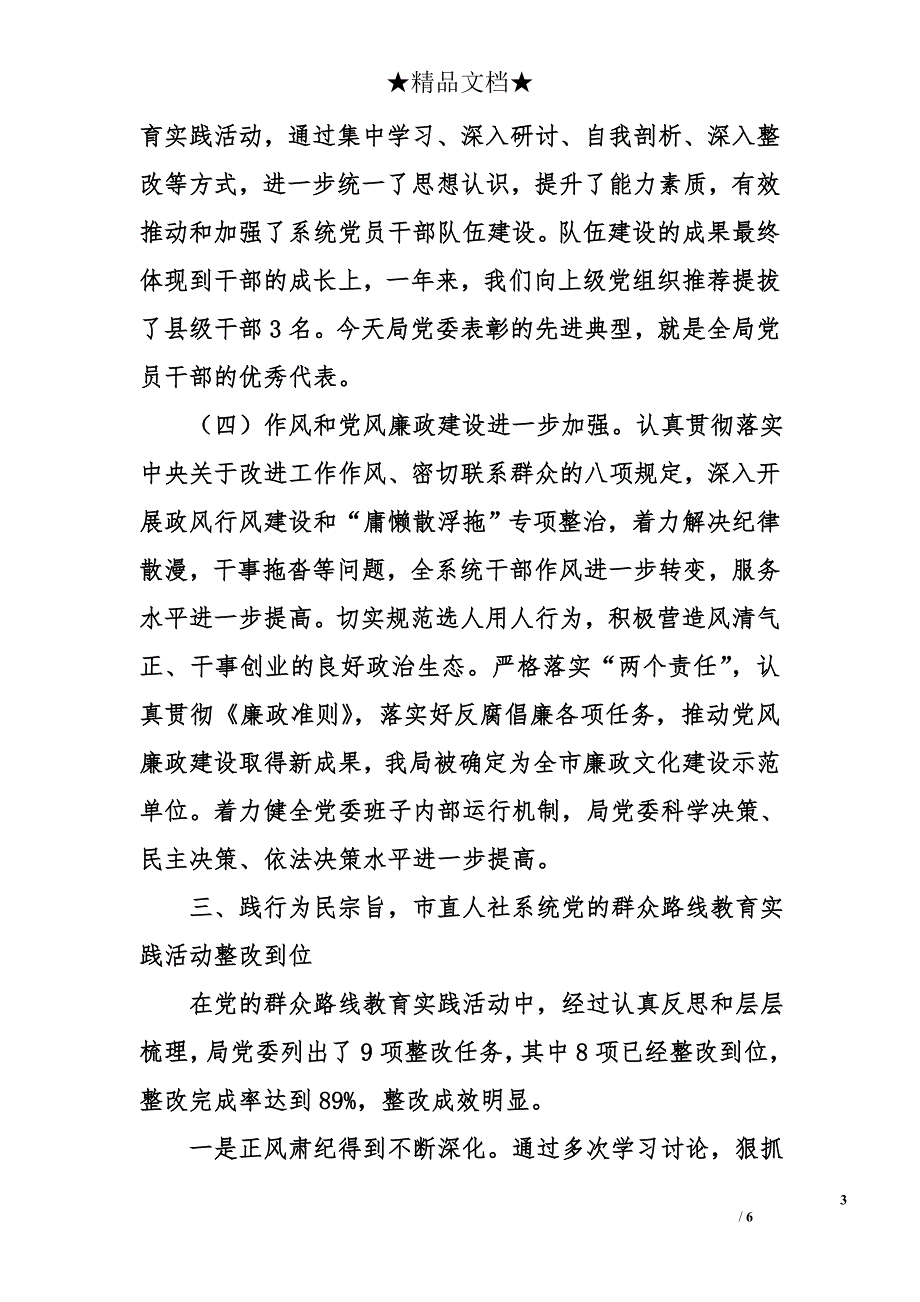 ★精品文档★

育实践活动，通过集中学习、深入研讨、自我剖析、深入整改等方式，进一步统一了思想认识，提升了能力素质，有效推动和加强了系统党员干部队伍建设。队伍建设的成果最终体现到干部的成长上，一年来，我们向上级党组织推荐提拔了县级干部3名。今天局党委表彰的先进典型，就是全局党员干部的优秀代表。

（四）作风和党风廉政建设进一步加强。认真贯彻落实中央关于改进工作作风、密切联系群众的八项规定，深入开展政风行风建设和“庸懒散浮拖”专项整治，着力解决纪律散漫，干事拖沓等问题，全系统干部作风进一步转变，服务水平进一步提高。切实规范选人用人行为，积极营造风清气正、干事创业的良好政治生态。严格落实“两个责任”，认真贯彻《廉政准则》，落实好反腐倡廉各项任务，推动党风廉政建设取得新成果，我局被确定为全市廉政文化建设示范单位。着力健全党委班子内部运行机制，局党委科学决策、民主决策、依法决策水平进一步提高。

三、践行为民宗旨，市直人社系统党的群众路线教育实践活动整改到位

在党的群众路线教育实践活动中，经过认真反思和层层梳理，局党委列出了9项整改任务，其中8项已经整改到位，整改完成率达到89%，整改成效明显。

一是正风肃纪得到不断深化。通过多次学习讨论，狠抓

3

/ 6